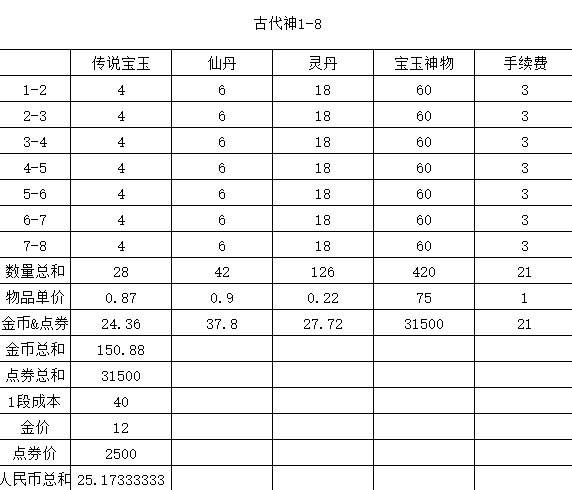 古代神1-8

| | 传说宝玉 | 仙丹 | 灵丹 | 宝玉神物 | 手续费 |
|---|---|---|---|---|---|
| 1-2 | 4 | 6 | 18 | 60 | 3 |
| 2-3 | 4 | 6 | 18 | 60 | 3 |
| 3-4 | 4 | 6 | 18 | 60 | 3 |
| 4-5 | 4 | 6 | 18 | 60 | 3 |
| 5-6 | 4 | 6 | 18 | 60 | 3 |
| 6-7 | 4 | 6 | 18 | 60 | 3 |
| 7-8 | 4 | 6 | 18 | 60 | 3 |
| 数量总和 | 28 | 42 | 126 | 420 | 21 |
| 物品单价 | 0.87 | 0.9 | 0.22 | 75 | 1 |
| 金币&点券 | 24.36 | 37.8 | 27.72 | 31500 | 21 |
| 金币总和 | 150.88 | | | | |
| 点券总和 | 31500 | | | | |
| 1段成本 | 40 | | | | |
| 金价 | 12 | | | | |
| 点券价 | 2500 | | | | |
| 人民币总和 | 25.17333333 | | | | |